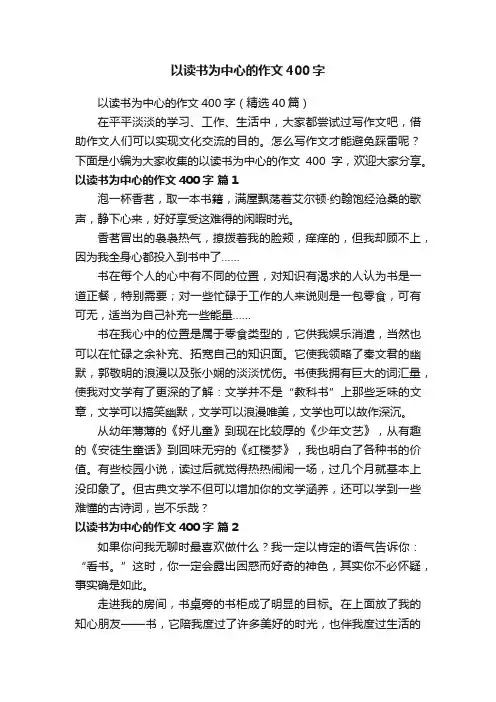 以读书为中心的作文400字

以读书为中心的作文400字（精选40篇）

在平平淡淡的学习、工作、生活中，大家都尝试过写作文吧，借助作文人们可以实现文化交流的目的。怎么写作文才能避免踩雷呢？下面是小编为大家收集的以读书为中心的作文 400 字，欢迎大家分享。

以读书为中心的作文400字 篇1

泡一杯香茗，取一本书籍，满屋飘荡着艾尔顿·约翰饱经沧桑的歌声，静下心来，好好享受这难得的闲暇时光。

香茗冒出的袅袅热气，撩拨着我的脸颊，痒痒的，但我却顾不上，因为我全身心都投入到书中了……

书在每个人的心中有不同的位置，对知识有渴求的人认为书是一道正餐，特别需要；对一些忙碌于工作的人来说则是一包零食，可有可无，适当为自己补充一些能量……

书在我心中的位置是属于零食类型的，它供我娱乐消遣，当然也可以在忙碌之余补充、拓宽自己的知识面。它使我领略了秦文君的幽默，郭敬明的浪漫以及张小娴的淡淡忧伤。书使我拥有巨大的词汇量，使我对文学有了更深的了解：文学并不是“教科书”上那些乏味的文章，文学可以搞笑幽默，文学可以浪漫唯美，文学也可以故作深沉。

从幼年薄薄的《好儿童》到现在比较厚的《少年文艺》，从有趣的《安徒生童话》到回味无穷的《红楼梦》，我也明白了各种书的价值。有些校园小说，读过后就觉得热热闹闹一场，过几个月就基本上没印象了。但古典文学不但可以增加你的文学涵养，还可以学到一些难懂的古诗词，岂不乐哉？

以读书为中心的作文400字 篇2

如果你问我无聊时最喜欢做什么？我一定以肯定的语气告诉你：“看书。”这时，你一定会露出困惑而好奇的神色，其实你不必怀疑，事实确是如此。

走进我的房间，书桌旁的书柜成了明显的目标。在上面放了我的知心朋友——书，它陪我度过了许多美好的时光，也伴我度过生活的